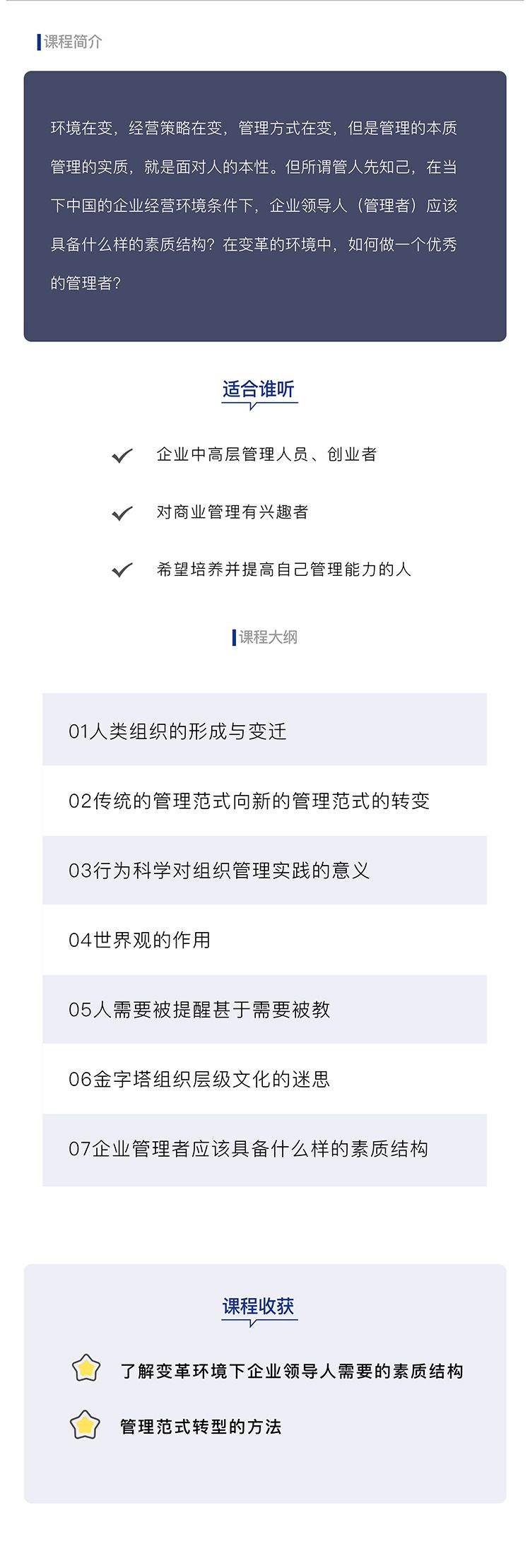 课程简介

环境在变，经营策略在变，管理方式在变，但是管理的本质管理的实质，就是面对人的本性。但所谓管人先知己，在当下中国的企业经营环境条件下，企业领导人（管理者）应该具备什么样的素质结构？在变革的环境中，如何做一个优秀的管理者？

适合谁听

企业中高层管理人员、创业者

对商业管理有兴趣者

希望培养并提高自己管理能力的人

课程大纲

01人类组织的形成与变迁

02传统的管理范式向新的管理范式的转变

03行为科学对组织管理实践的意义

04世界观的作用

05人需要被提醒甚于需要被教

06金字塔组织层级文化的迷思

07企业管理者应该具备什么样的素质结构

课程收获

了解变革环境下企业领导人需要的素质结构

管理范式转型的方法